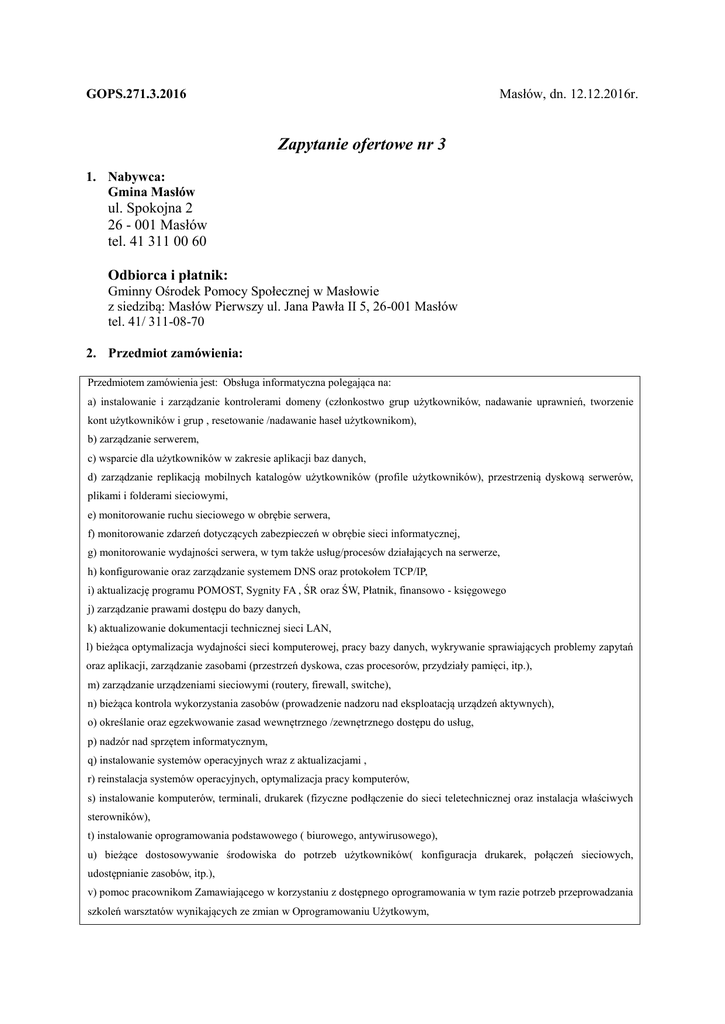 GOPS.271.3.2016

Masłów, dn. 12.12.2016r.

Zapytanie ofertowe nr 3

1. Nabywca:
Gmina Masłów
ul. Spokojna 2
26 - 001 Masłów
tel. 41 311 00 60

Odbiorca i płatnik:
Gminny Ośrodek Pomocy Społecznej w Masłowie
z siedzibą: Masłów Pierwszy ul. Jana Pawła II 5, 26-001 Masłów
tel. 41/ 311-08-70

2. Przedmiot zamówienia:

Przedmiotem zamówienia jest: Obsługa informatyczna polegająca na:
a) instalowanie i zarządzanie kontrolerami domeny (członkostwo grup użytkowników, nadawanie uprawnień, tworzenie kont użytkowników i grup , resetowanie /nadawanie haseł użytkownikom),
b) zarządzanie serwerem,
c) wsparcie dla użytkowników w zakresie aplikacji baz danych,
d) zarządzanie replikacją mobilnych katalogów użytkowników (profile użytkowników), przestrzenią dyskową serwerów, plikami i folderami sieciowymi,
e) monitorowanie ruchu sieciowego w obrębie serwera,
f) monitorowanie zdarzeń dotyczących zabezpieczeń w obrębie sieci informatycznej,
g) monitorowanie wydajności serwera, w tym także usług/procesów działających na serwerze,
h) konfigurowanie oraz zarządzanie systemem DNS oraz protokołem TCP/IP,
i) aktualizację programu POMOST, Sygnity FA , ŚR oraz ŚW, Płatnik, finansowo - księgowego
j) zarządzanie prawami dostępu do bazy danych,
k) aktualizowanie dokumentacji technicznej sieci LAN,
l) bieżąca optymalizacja wydajności sieci komputerowej, pracy bazy danych, wykrywanie sprawiających problemy zapytań oraz aplikacji, zarządzanie zasobami (przestrzeń dyskowa, czas procesorów, przydziały pamięci, itp.),
m) zarządzanie urządzeniami sieciowymi (routery, firewall, switche),
n) bieżąca kontrola wykorzystania zasobów (prowadzenie nadzoru nad eksploatacją urządzeń aktywnych),
o) określanie oraz egzekwowanie zasad wewnętrznego /zewnętrznego dostępu do usług,
p) nadzór nad sprzętem informatycznym,
q) instalowanie systemów operacyjnych wraz z aktualizacjami ,
r) reinstalacja systemów operacyjnych, optymalizacja pracy komputerów,
s) instalowanie komputerów, terminali, drukarek (fizyczne podłączenie do sieci teletechnicznej oraz instalacja właściwych sterowników),
t) instalowanie oprogramowania podstawowego ( biurowego, antywirusowego),
u) bieżące dostosowywanie środowiska do potrzeb użytkowników( konfiguracja drukarek, połączeń sieciowych, udostępnianie zasobów, itp.),
v) pomoc pracownikom Zamawiającego w korzystaniu z dostępnego oprogramowania w tym razie potrzeb przeprowadzania szkoleń warsztatów wynikających ze zmian w Oprogramowaniu Użytkowym,